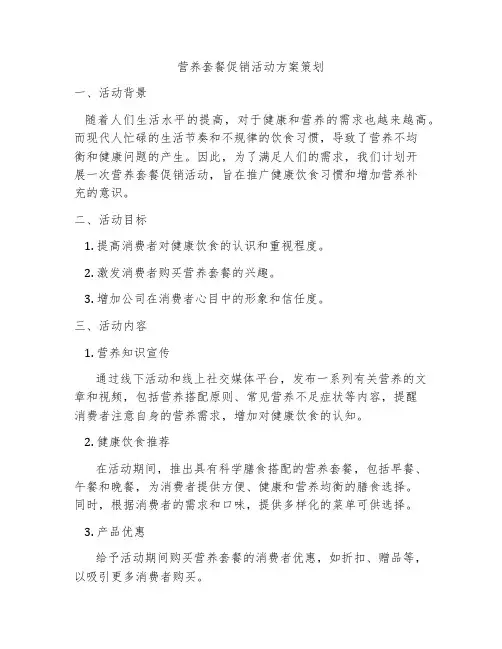 营养套餐促销活动方案策划

一、活动背景

随着人们生活水平的提高，对于健康和营养的需求也越来越高。而现代人忙碌的生活节奏和不规律的饮食习惯，导致了营养不均衡和健康问题的产生。因此，为了满足人们的需求，我们计划开展一次营养套餐促销活动，旨在推广健康饮食习惯和增加营养补充的意识。

二、活动目标

1. 提高消费者对健康饮食的认识和重视程度。

2. 激发消费者购买营养套餐的兴趣。

3. 增加公司在消费者心目中的形象和信任度。

三、活动内容

1. 营养知识宣传

通过线下活动和线上社交媒体平台，发布一系列有关营养的文章和视频，包括营养搭配原则、常见营养不足症状等内容，提醒消费者注意自身的营养需求，增加对健康饮食的认知。

2. 健康饮食推荐

在活动期间，推出具有科学膳食搭配的营养套餐，包括早餐、午餐和晚餐，为消费者提供方便、健康和营养均衡的膳食选择。同时，根据消费者的需求和口味，提供多样化的菜单可供选择。

3. 产品优惠

给予活动期间购买营养套餐的消费者优惠，如折扣、赠品等，以吸引更多消费者购买。